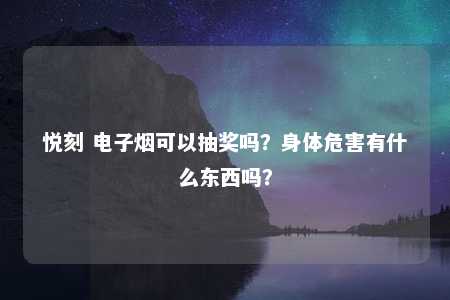 悦刻 电子烟可以抽奖吗？身体危害有什么东西吗？